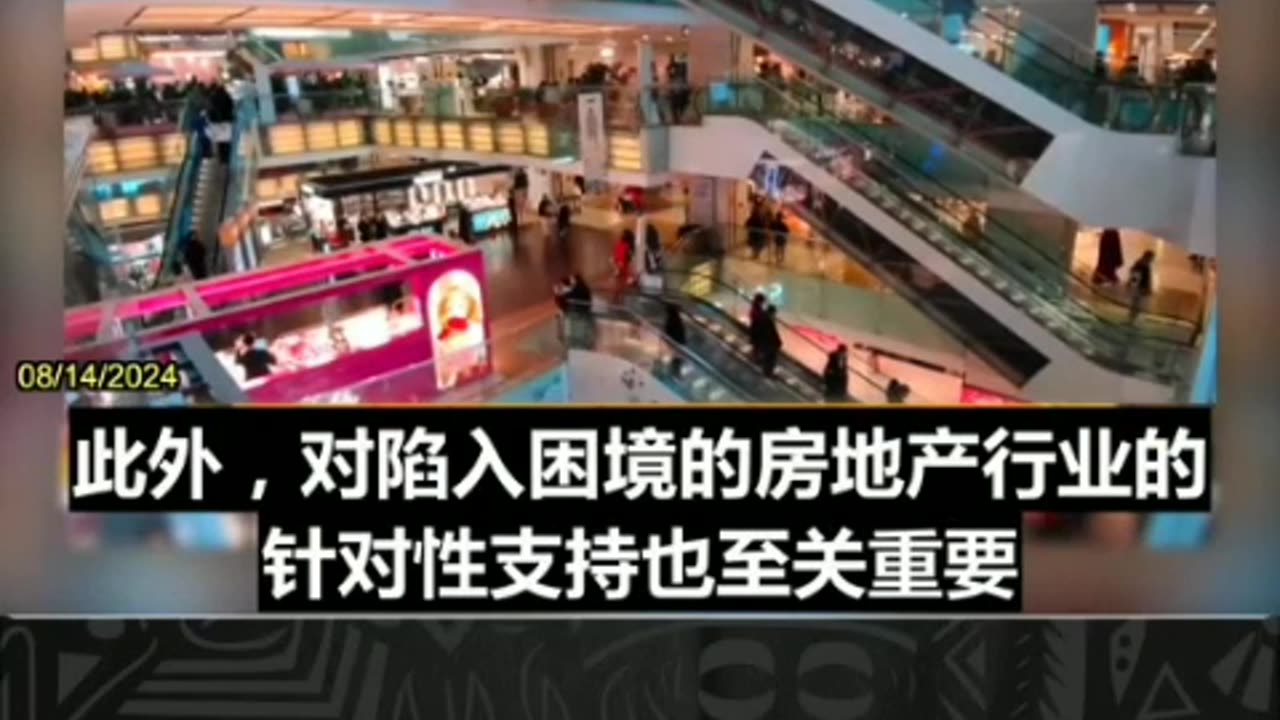 08/14/2024

此外，对陷入困境的房地产行业的针对性支持也至关重要